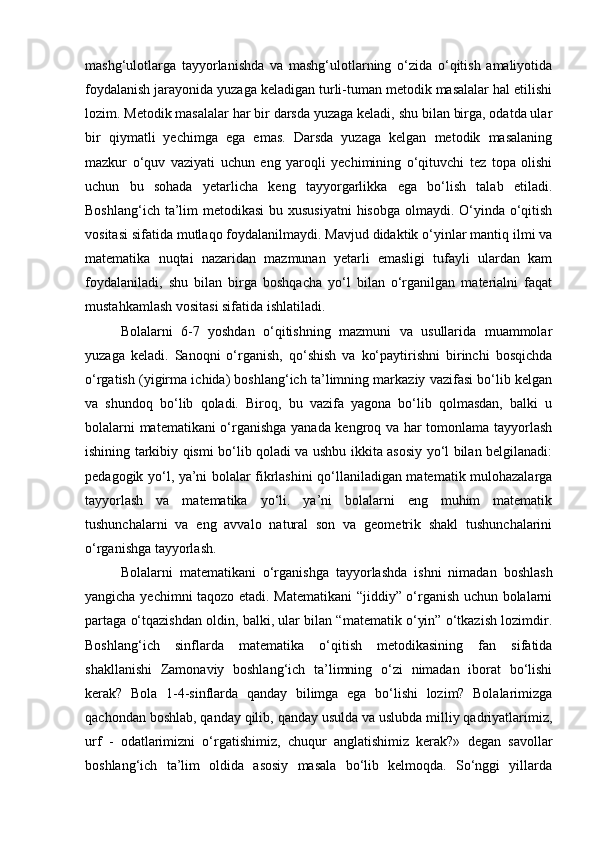 mashg‘ulotlarga tayyorlanishda va mashg‘ulotlarning o‘zida o‘qitish amaliyotida foydalanish jarayonida yuzaga keladigan turli-tuman metodik masalalar hal etilishi lozim. Metodik masalalar har bir darsda yuzaga keladi, shu bilan birga, odatda ular bir qiymatli yechimga ega emas. Darsda yuzaga kelgan metodik masalaning mazkur o‘quv vaziyati uchun eng yaroqli yechimining o‘qituvchi tez topa olishi uchun bu sohada yetarlicha keng tayyorgarlikka ega bo‘lish talab etiladi. Boshlang‘ich ta’lim metodikasi bu xususiyatni hisobga olmaydi. O‘yinda o‘qitish vositasi sifatida mutlaqo foydalanilmaydi. Mavjud didaktik o‘yinlar mantiq ilmi va matematika nuqtai nazaridan mazmunan yetarli emasligi tufayli ulardan kam foydalaniladi, shu bilan birga boshqacha yo‘l bilan o‘rganilgan materialni faqat mustahkamlash vositasi sifatida ishlatiladi.

Bolalarni 6-7 yoshdan o‘qitishning mazmuni va usullarida muammolar yuzaga keladi. Sanoqni o‘rganish, qo‘shish va ko‘paytirishni birinchi bosqichda o‘rgatish (yigirma ichida) boshlang‘ich ta’limning markaziy vazifasi bo‘lib kelgan va shundoq bo‘lib qoladi. Biroq, bu vazifa yagona bo‘lib qolmasdan, balki u bolalarni matematikani o‘rganishga yanada kengroq va har tomonlama tayyorlash ishining tarkibiy qismi bo‘lib qoladi va ushbu ikkita asosiy yo‘l bilan belgilanadi: pedagogik yo‘l, ya’ni bolalar fikrlashini qo‘llaniladigan matematik mulohazalarga tayyorlash va matematika yo‘li. ya’ni bolalarni eng muhim matematik tushunchalarni va eng avvalo natural son va geometrik shakl tushunchalarini o‘rganishga tayyorlash.

Bolalarni matematikani o‘rganishga tayyorlashda ishni nimadan boshlash yangicha yechimni taqozo etadi. Matematikani “jiddiy” o‘rganish uchun bolalarni partaga o‘tqazishdan oldin, balki, ular bilan “matematik o‘yin” o‘tkazish lozimdir. Boshlang‘ich sinflarda matematika o‘qitish metodikasining fan sifatida shakllanishi Zamonaviy boshlang‘ich ta’limning o‘zi nimadan iborat bo‘lishi kerak? Bola 1-4-sinflarda qanday bilimga ega bo‘lishi lozim? Bolalarimizga qachondan boshlab, qanday qilib, qanday usulda va uslubda milliy qadriyatlarimiz, urf - odatlarimizni o‘rgatishimiz, chuqur anglatishimiz kerak?» degan savollar boshlang‘ich ta’lim oldida asosiy masala bo‘lib kelmoqda. So‘nggi yillarda